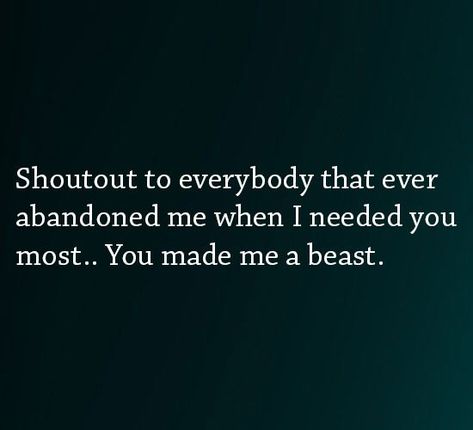 Shoutout to everybody that ever abandoned me when I needed you most.. You made me a beast.